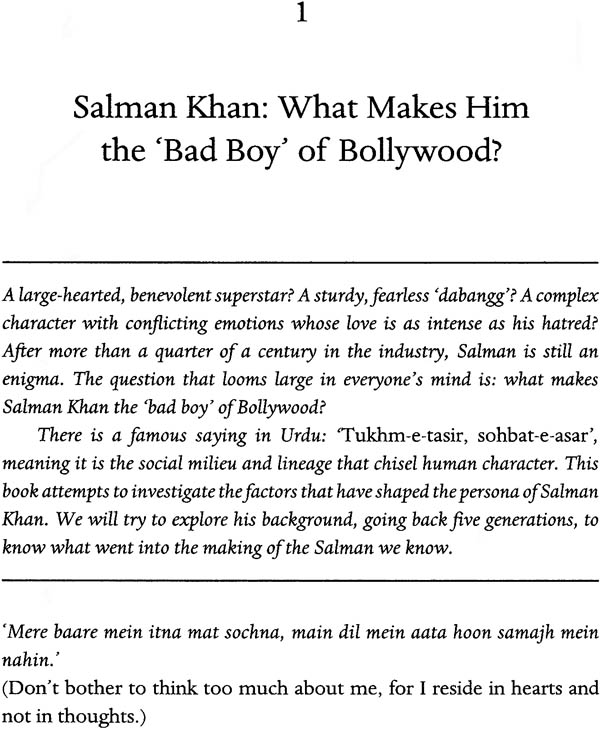 1

Salman Khan: What Makes Him the 'Bad Boy' of Bollywood?

A large-hearted, benevolent superstar? A sturdy, fearless 'dabangg'? A complex character with conflicting emotions whose love is as intense as his hatred? After more than a quarter of a century in the industry, Salman is still an enigma. The question that looms large in everyone's mind is: what makes Salman Khan the 'bad boy' of Bollywood?

There is a famous saying in Urdu: 'Tukhm-e-tasir, sohbat-e-asar', meaning it is the social milieu and lineage that chisel human character. This book attempts to investigate the factors that have shaped the persona of Salman Khan. We will try to explore his background, going back five generations, to know what went into the making of the Salman we know.

'Mere baare mein itna mat sochna, main dil mein aata hoon samajh mein nahin.'
(Don't bother to think too much about me, for I reside in hearts and not in thoughts.)